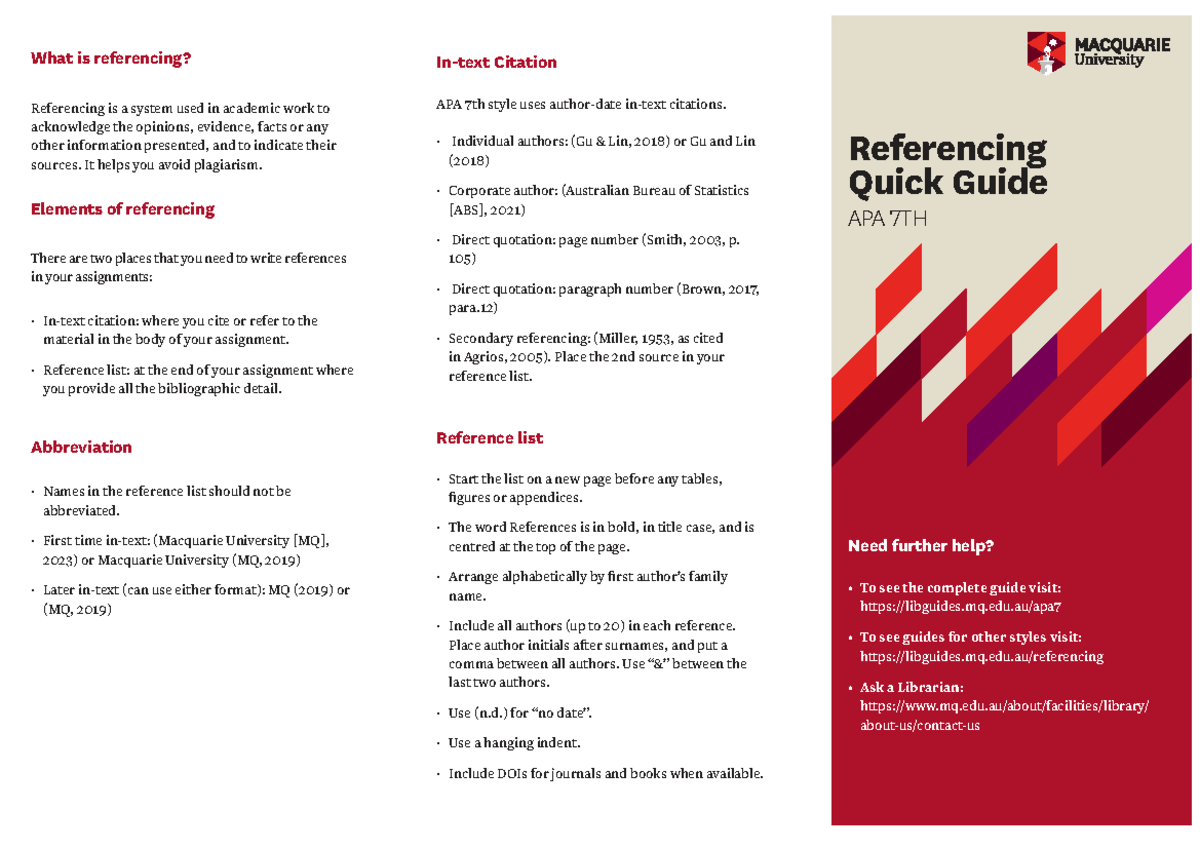 What is referencing?

Referencing is a system used in academic work to acknowledge the opinions, evidence, facts or any other information presented, and to indicate their sources. It helps you avoid plagiarism.

Elements of referencing

There are two places that you need to write references in your assignments:

• In-text citation: where you cite or refer to the material in the body of your assignment.

• Reference list: at the end of your assignment where you provide all the bibliographic detail.

Abbreviation

• Names in the reference list should not be abbreviated.

• First time in-text: (Macquarie University [MQ], 2023) or Macquarie University (MQ, 2019)

• Later in-text (can use either format): MQ (2019) or (MQ, 2019)

In-text Citation

APA 7th style uses author-date in-text citations.

• Individual authors: (Gu & Lin, 2018) or Gu and Lin (2018)

• Corporate author: (Australian Bureau of Statistics [ABS], 2021)

• Direct quotation: page number (Smith, 2003, p. 105)

• Direct quotation: paragraph number (Brown, 2017, para.12)

• Secondary referencing: (Miller, 1953, as cited in Agrios, 2005). Place the 2nd source in your reference list.

Reference list

• Start the list on a new page before any tables, figures or appendices.

• The word References is in bold, in title case, and is centred at the top of the page.

• Arrange alphabetically by first author's family name.

• Include all authors (up to 20) in each reference. Place author initials after surnames, and put a comma between all authors. Use "&" between the last two authors.

• Use (n.d.) for "no date".

• Use a hanging indent.

• Include DOIs for journals and books when available.

MACQUARIE University

Referencing Quick Guide

APA 7TH

Need further help?

• To see the complete guide visit: https://libguides.mq.edu.au/apa7

• To see guides for other styles visit: https://libguides.mq.edu.au/referencing

• Ask a Librarian: https://www.mq.edu.au/about/facilities/library/about-us/contact-us